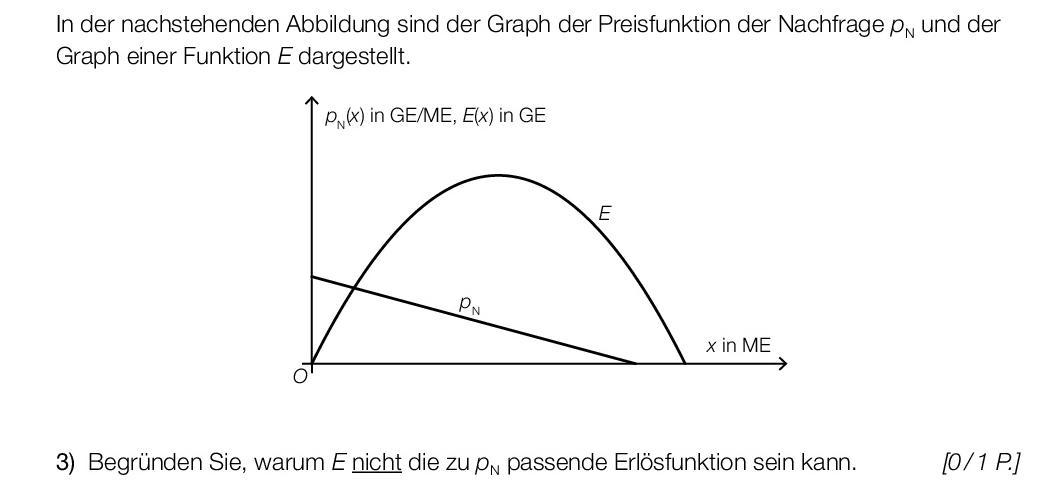 In der nachstehenden Abbildung sind der Graph der Preisfunktion der Nachfrage $p_N$ und der Graph einer Funktion $E$ dargestellt.

$p_N(x)$ in GE/ME, $E(x)$ in GE

$E$

$p_N$

$x$ in ME

$O$

3) Begründen Sie, warum $E$ nicht die zu $p_N$ passende Erlösfunktion sein kann. [0/1 P.]